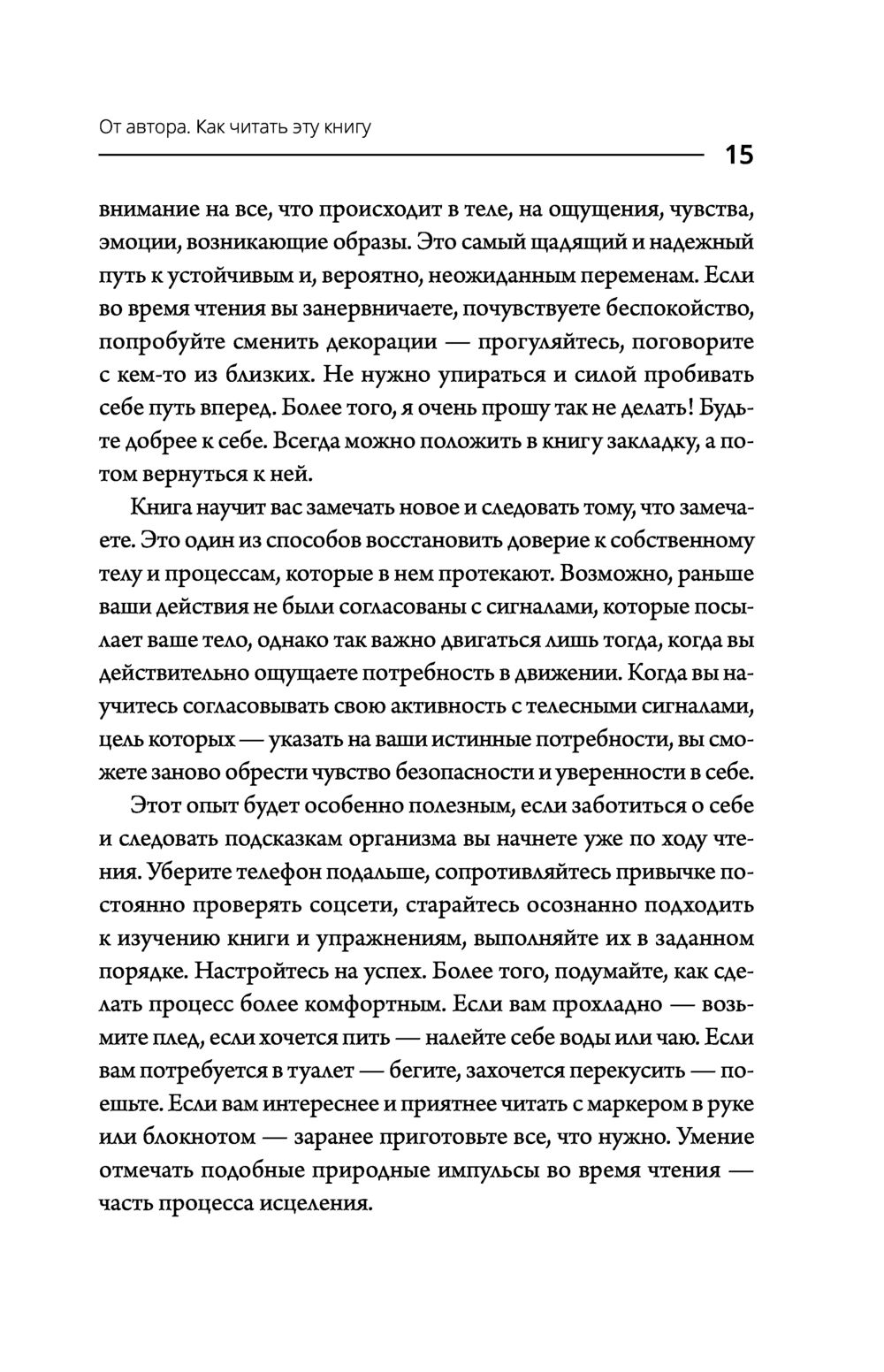 От автора. Как читать эту книгу

15

внимание на все, что происходит в теле, на ощущения, чувства, эмоции, возникающие образы. Это самый щадящий и надежный путь к устойчивым и, вероятно, неожиданным переменам. Если во время чтения вы занервничаете, почувствуете беспокойство, попробуйте сменить декорации — прогуляйтесь, поговорите с кем-то из близких. Не нужно упираться и силой пробивать себе путь вперед. Более того, я очень прошу так не делать! Будьте добрее к себе. Всегда можно положить в книгу закладку, а потом вернуться к ней.

Книга научит вас замечать новое и следовать тому, что замечаете. Это один из способов восстановить доверие к собственному телу и процессам, которые в нем протекают. Возможно, раньше ваши действия не были согласованы с сигналами, которые посылает ваше тело, однако так важно двигаться лишь тогда, когда вы действительно ощущаете потребность в движении. Когда вы научитесь согласовывать свою активность с телесными сигналами, цель которых — указать на ваши истинные потребности, вы сможете заново обрести чувство безопасности и уверенности в себе.

Этот опыт будет особенно полезным, если заботиться о себе и следовать подсказкам организма вы начнете уже по ходу чтения. Уберите телефон подальше, сопротивляйтесь привычке постоянно проверять соцсети, старайтесь осознанно подходить к изучению книги и упражнениям, выполняйте их в заданном порядке. Настройтесь на успех. Более того, подумайте, как сделать процесс более комфортным. Если вам прохладно — возьмите плед, если хочется пить — налейте себе воды или чаю. Если вам потребуется в туалет — бегите, захочется перекусить — поешьте. Если вам интереснее и приятнее читать с маркером в руке или блокнотом — заранее приготовьте все, что нужно. Умение отмечать подобные природные импульсы во время чтения — часть процесса исцеления.